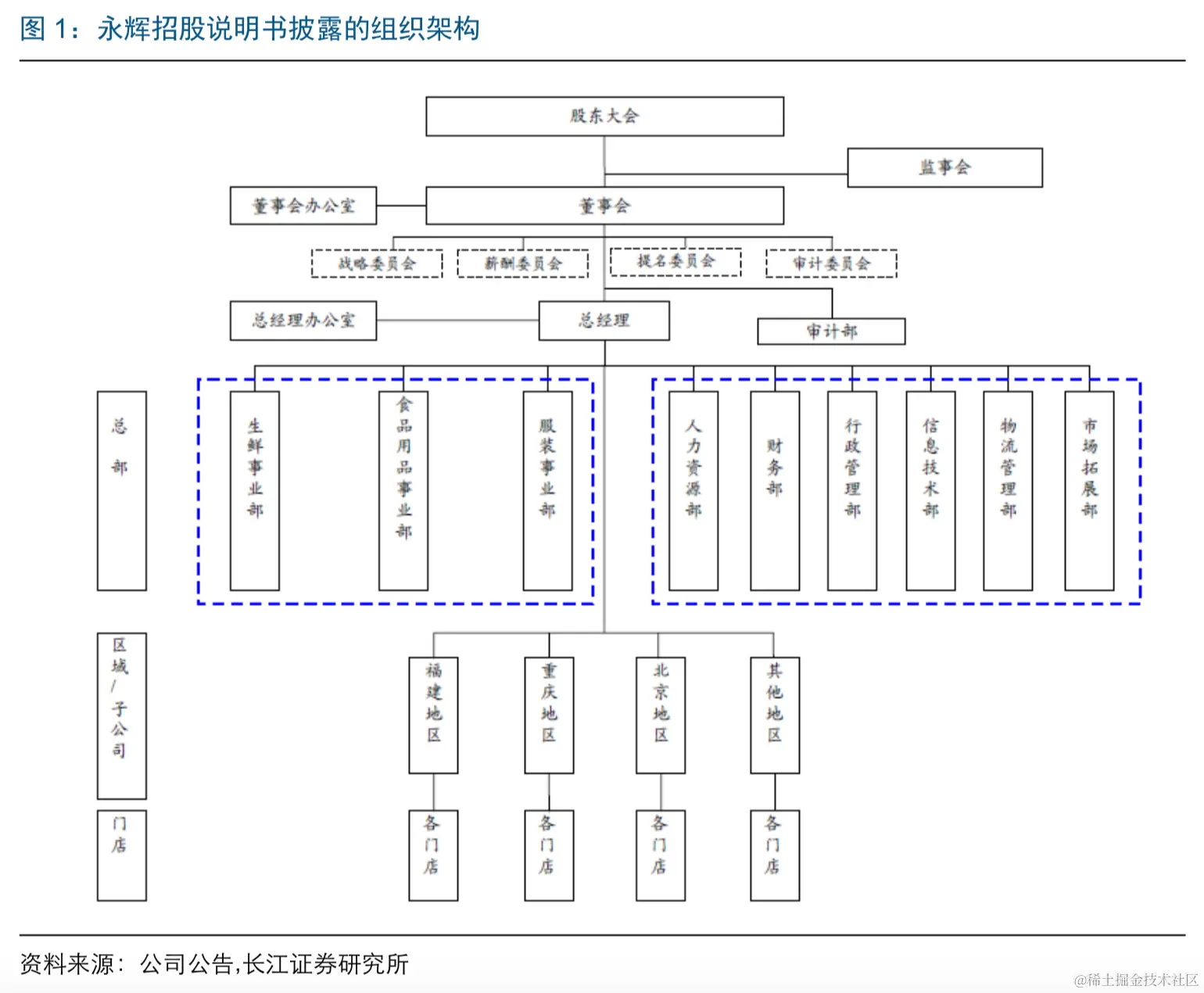 图 1：永辉招股说明书披露的组织架构

股东大会

监事会

董事会办公室

董事会

战略委员会

薪酬委员会

提名委员会

审计委员会

总经理办公室

总经理

审计部

总部

生鲜事业部

食品用品事业部

服装事业部

人力资源部

财务部

行政管理部

信息技术部

物流管理部

市场拓展部

区域/子公司

福建地区

重庆地区

北京地区

其他地区

门店

各门店

各门店

各门店

各门店

资料来源：公司公告,长江证券研究所

@稀土掘金技术社区